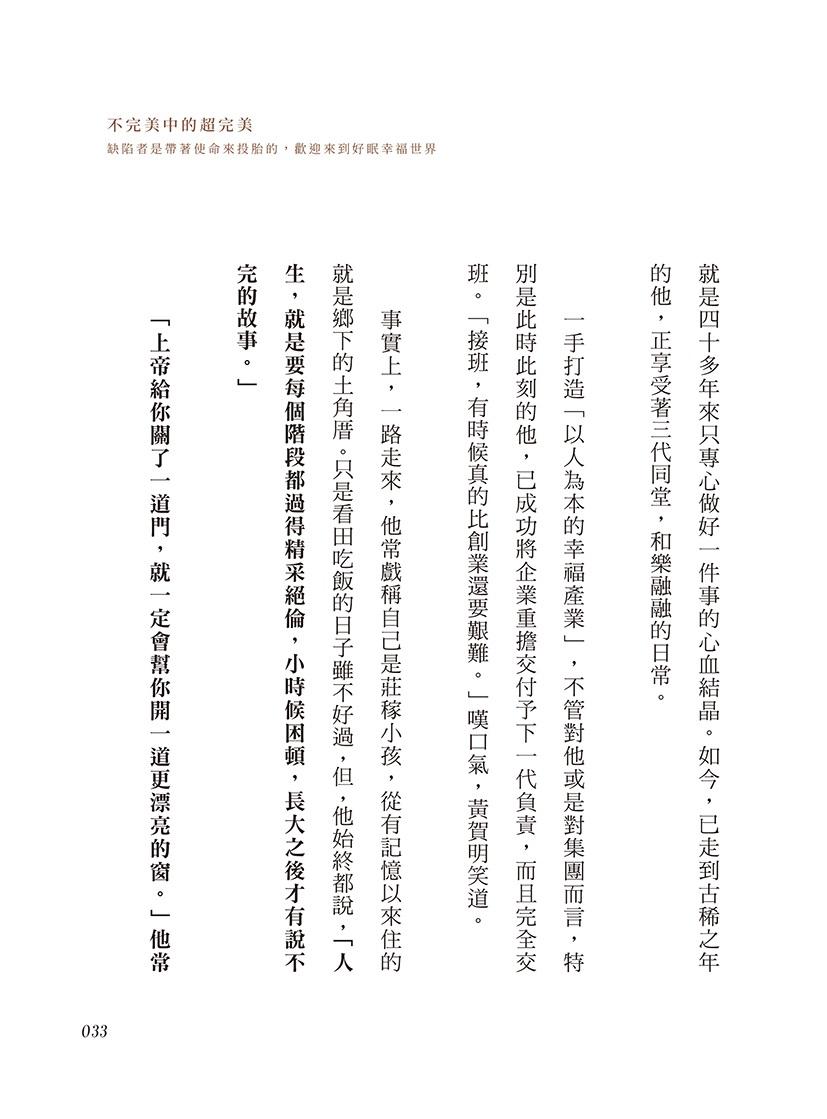 不完美中的超完美
缺陷者是帶著使命來投胎的，歡迎來到好眠幸福世界

就是四十多年來只專心做好一件事的心血結晶。如今，已走到古稀之年的他，正享受著三代同堂，和樂融融的日常。

一手打造「以人為本的幸福產業」，不管對他或是對集團而言，特別是此時此刻的他，已成功將企業重擔交付予下一代負責，而且完全交班。「接班，有時候真的比創業還要艱難。」嘆口氣，黃賀明笑道。

事實上，一路走來，他常戲稱自己是莊稼小孩，從有記憶以來住的就是鄉下的土角厝。只是看田吃飯的日子雖不好過，但，他始終都說，「人生，就是要每個階段都過得精采絕倫，小時候困頓，長大之後才有說不完的故事。」

「上帝給你關了一道門，就一定會幫你開一道更漂亮的窗。」他常

033